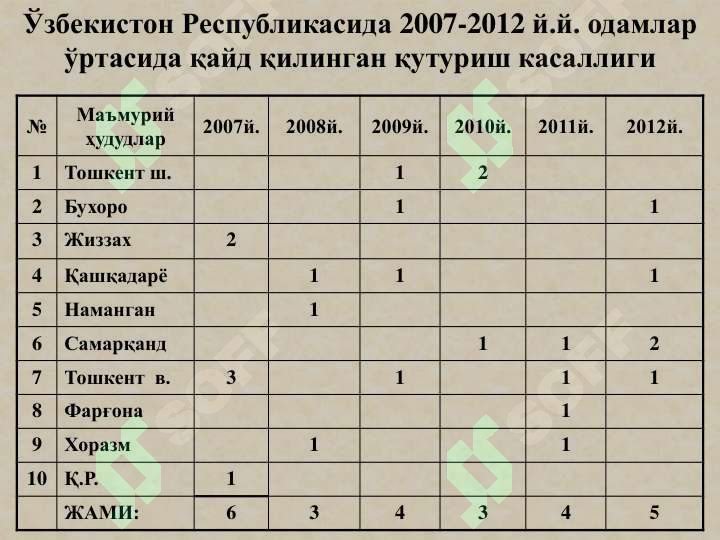 Ўзбекистон Республикасида 2007-2012 й.й. одамлар ўртасида қайд қилинган қутуриш касаллиги

| № | Маъмурий ҳудудлар | 2007й. | 2008й. | 2009й. | 2010й. | 2011й. | 2012й. |
|---|---|---|---|---|---|---|---|
| 1 | Тошкент ш. | | | 1 | 2 | | |
| 2 | Бухоро | | | 1 | | | 1 |
| 3 | Жиззах | 2 | | | | | |
| 4 | Қашқадарё | | 1 | 1 | | | 1 |
| 5 | Наманган | | 1 | | | | |
| 6 | Самарқанд | | | | 1 | 1 | 2 |
| 7 | Тошкент в. | 3 | | 1 | | 1 | 1 |
| 8 | Фарғона | | | | | 1 | |
| 9 | Хоразм | | 1 | | | 1 | |
| 10 | Қ.Р. | 1 | | | | | |
| | ЖАМИ: | 6 | 3 | 4 | 3 | 4 | 5 |